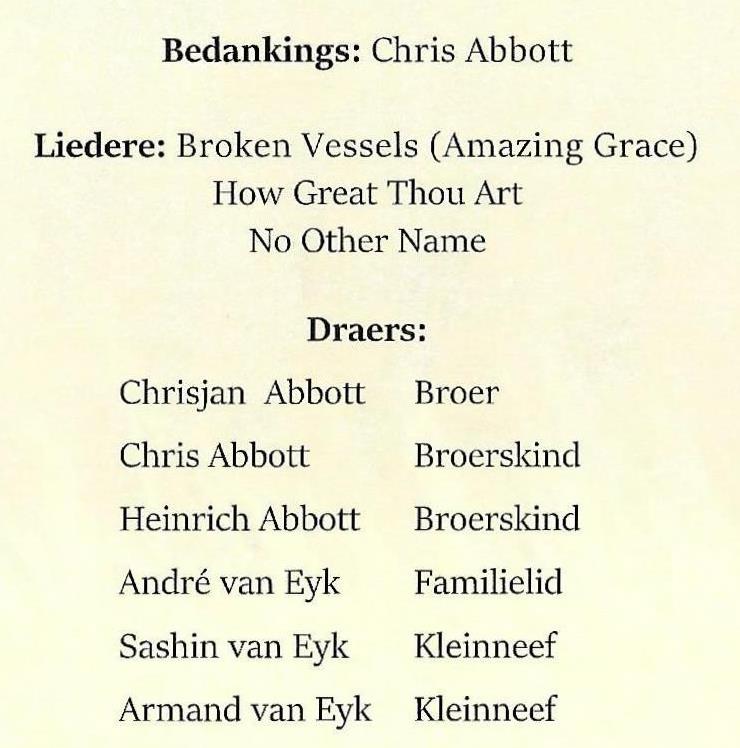 Bedankings: Chris Abbott

Liedere: Broken Vessels (Amazing Grace)
How Great Thou Art
No Other Name

Draers:

Chrisjan Abbott  Broer
Chris Abbott  Broerskind
Heinrich Abbott  Broerskind
André van Eyk  Familielid
Sashin van Eyk  Kleinneef
Armand van Eyk  Kleinneef